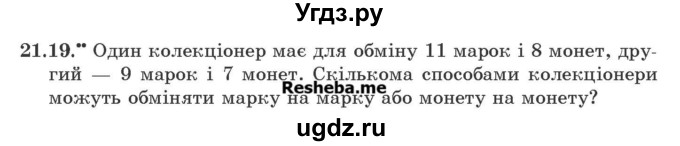 Угдз.ру

21.19.** Один колекціонер має для обміну 11 марок і 8 монет, другий — 9 марок і 7 монет. Скількома способами колекціонери можуть обміняти марку на марку або монету на монету?

Resheba.me

ugdz.ru